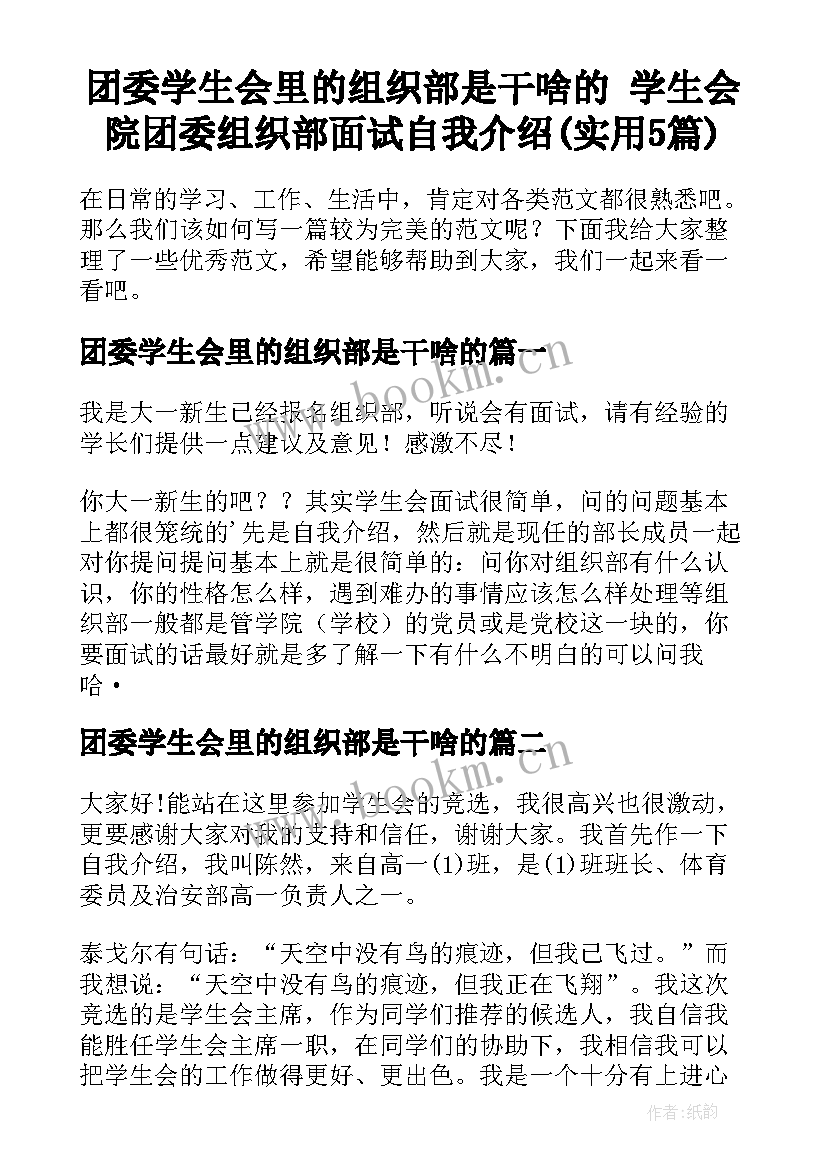 团委学生会里的组织部是干啥的 学生会院团委组织部面试自我介绍(实用5篇)

在日常的学习、工作、生活中，肯定对各类范文都很熟悉吧。那么我们该如何写一篇较为完美的范文呢？下面我给大家整理了一些优秀范文，希望能够帮助到大家，我们一起来看一看吧。

团委学生会里的组织部是干啥的篇一

www.bookm.com

我是大一新生已经报名组织部，听说会有面试，请有经验的学长们提供一点建议及意见！感激不尽！

你大一新生的吧？？其实学生会面试很简单，问的问题基本上都很笼统的'先是自我介绍，然后就是现任的部长成员一起对你提问提问基本上就是很简单的：问你对组织部有什么认识，你的性格怎么样，遇到难办的事情应该怎么样处理等组织部一般都是管学院（学校）的党员或是党校这一块的，你要面试的话最好就是多了解一下有什么不明白的可以问我哈·

团委学生会里的组织部是干啥的篇二

www.bookm.com

大家好!能站在这里参加学生会的竞选，我很高兴也很激动，更要感谢大家对我的支持和信任，谢谢大家。我首先作一下自我介绍，我叫陈然，来自高一(1)班，是(1)班班长、体育委员及治安部高一负责人之一。

泰戈尔有句话：“天空中没有鸟的痕迹，但我已飞过。”而我想说：“天空中没有鸟的痕迹，但我正在飞翔”。我这次竞选的是学生会主席，作为同学们推荐的候选人，我自信我能胜任学生会主席一职，在同学们的协助下，我相信我可以把学生会的工作做得更好、更出色。我是一个十分有上进心

作者:纸韵